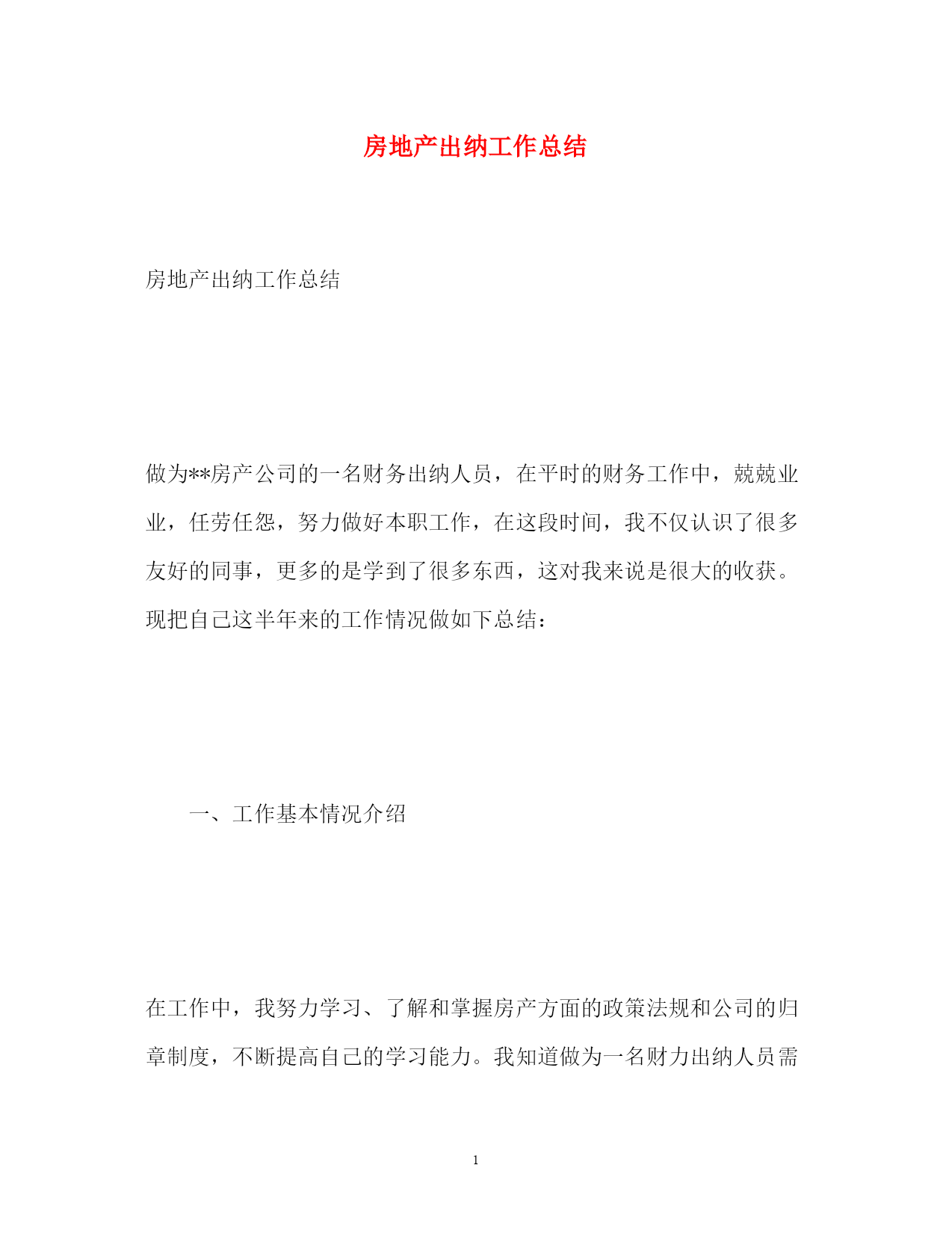 房地产出纳工作总结

房地产出纳工作总结

做为**房产公司的一名财务出纳人员，在平时的财务工作中，兢兢业业，任劳任怨，努力做好本职工作，在这段时间，我不仅认识了很多友好的同事，更多的是学到了很多东西，这对我来说是很大的收获。现把自己这半年来的工作情况做如下总结：

一、工作基本情况介绍

在工作中，我努力学习、了解和掌握房产方面的政策法规和公司的归章制度，不断提高自己的学习能力。我知道做为一名财力出纳人员需

1